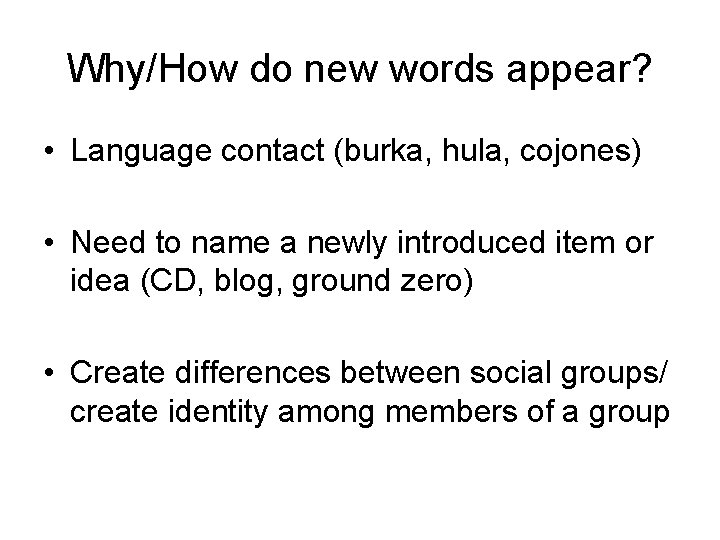 Why/How do new words appear?

• Language contact (burka, hula, cojones)

• Need to name a newly introduced item or idea (CD, blog, ground zero)

• Create differences between social groups/ create identity among members of a group